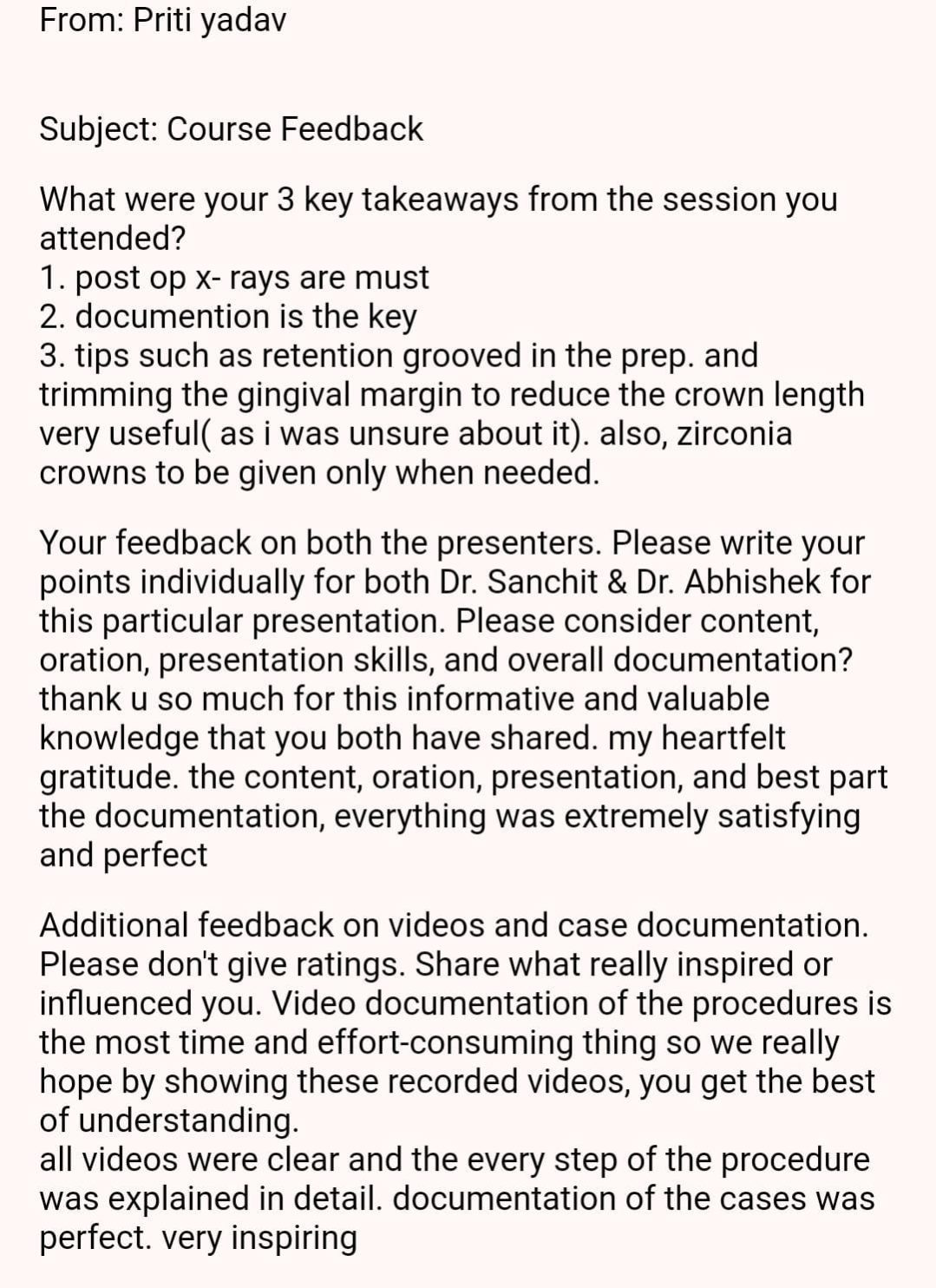 From: Priti yadav

Subject: Course Feedback

What were your 3 key takeaways from the session you attended?
1. post op x- rays are must
2. documention is the key
3. tips such as retention grooved in the prep. and trimming the gingival margin to reduce the crown length very useful( as i was unsure about it). also, zirconia crowns to be given only when needed.

Your feedback on both the presenters. Please write your points individually for both Dr. Sanchit & Dr. Abhishek for this particular presentation. Please consider content, oration, presentation skills, and overall documentation?
thank u so much for this informative and valuable knowledge that you both have shared. my heartfelt gratitude. the content, oration, presentation, and best part the documentation, everything was extremely satisfying and perfect

Additional feedback on videos and case documentation. Please don't give ratings. Share what really inspired or influenced you. Video documentation of the procedures is the most time and effort-consuming thing so we really hope by showing these recorded videos, you get the best of understanding.
all videos were clear and the every step of the procedure was explained in detail. documentation of the cases was perfect. very inspiring